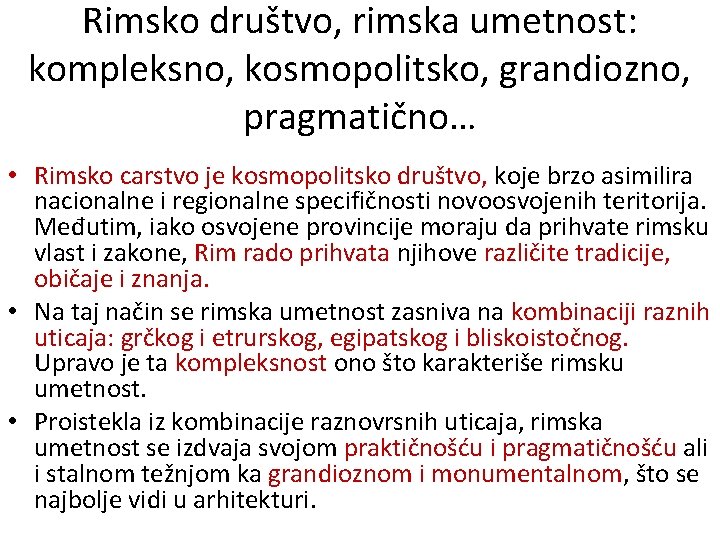 Rimsko društvo, rimska umetnost: kompleksno, kosmopolitsko, grandiozno, pragmatično…

• Rimsko carstvo je kosmopolitsko društvo, koje brzo asimilira nacionalne i regionalne specifičnosti novoosvojenih teritorija. Međutim, iako osvojene provincije moraju da prihvate rimsku vlast i zakone, Rim rado prihvata njihove različite tradicije, običaje i znanja.

• Na taj način se rimska umetnost zasniva na kombinaciji raznih uticaja: grčkog i etrurskog, egipatskog i bliskoistočnog. Upravo je ta kompleksnost ono što karakteriše rimsku umetnost.

• Proistekla iz kombinacije raznovrsnih uticaja, rimska umetnost se izdvaja svojom praktičnošću i pragmatičnošću ali i stalnom težnjom ka grandioznom i monumentalnom, što se najbolje vidi u arhitekturi.